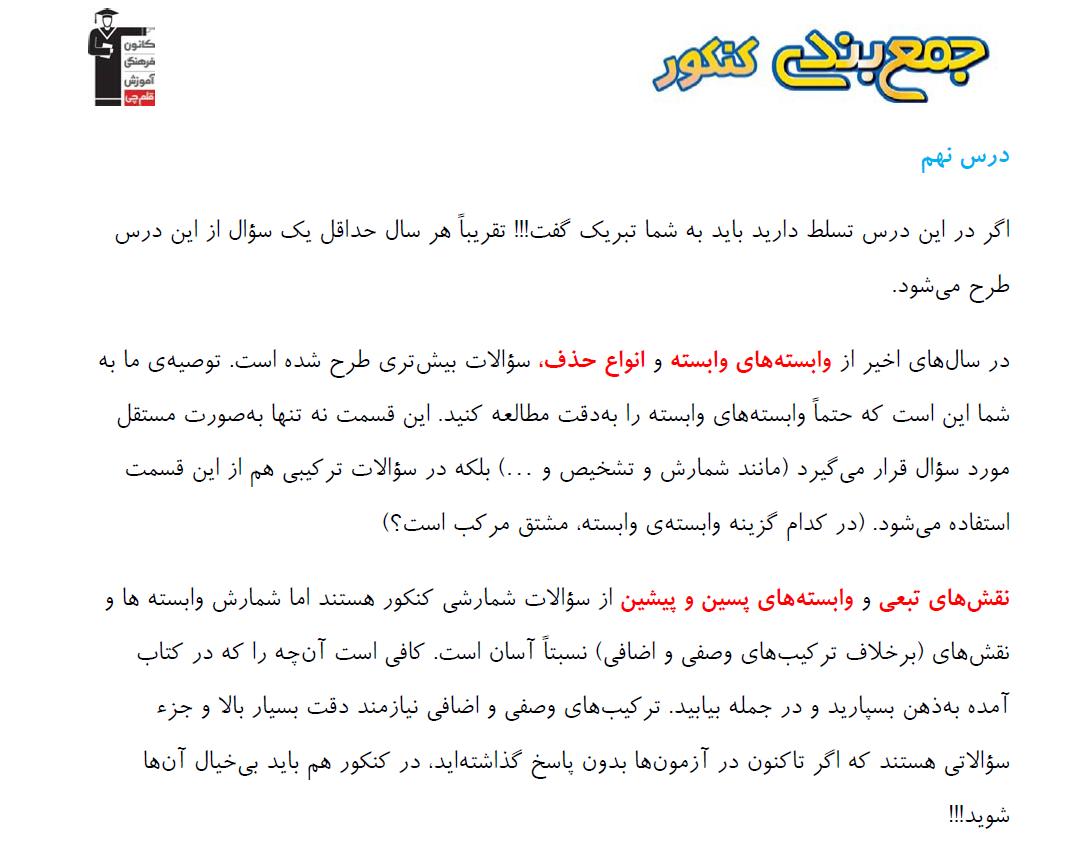 جمع‌بندی کنکور

کانون فرهنگی آموزش قلم‌چی

درس نهم

اگر در این درس تسلط دارید باید به شما تبریک گفت!!! تقریباً هر سال حداقل یک سؤال از این درس طرح می‌شود.

در سال‌های اخیر از وابسته‌های وابسته و انواع حذف، سؤالات بیش‌تری طرح شده است. توصیه‌ی ما به شما این است که حتماً وابسته‌های وابسته را به‌دقت مطالعه کنید. این قسمت نه تنها به‌صورت مستقل مورد سؤال قرار می‌گیرد (مانند شمارش و تشخیص و ...) بلکه در سؤالات ترکیبی هم از این قسمت استفاده می‌شود. (در کدام گزینه وابسته‌ی وابسته، مشتق مرکب است؟)

نقش‌های تبعی و وابسته‌های پسین و پیشین از سؤالات شمارشی کنکور هستند اما شمارش وابسته ها و نقش‌های (برخلاف ترکیب‌های وصفی و اضافی) نسبتاً آسان است. کافی است آن‌چه را که در کتاب آمده به‌ذهن بسپارید و در جمله بیابید. ترکیب‌های وصفی و اضافی نیازمند دقت بسیار بالا و جزء سؤالاتی هستند که اگر تاکنون در آزمون‌ها بدون پاسخ گذاشته‌اید، در کنکور هم باید بی‌خیال آن‌ها شوید!!!